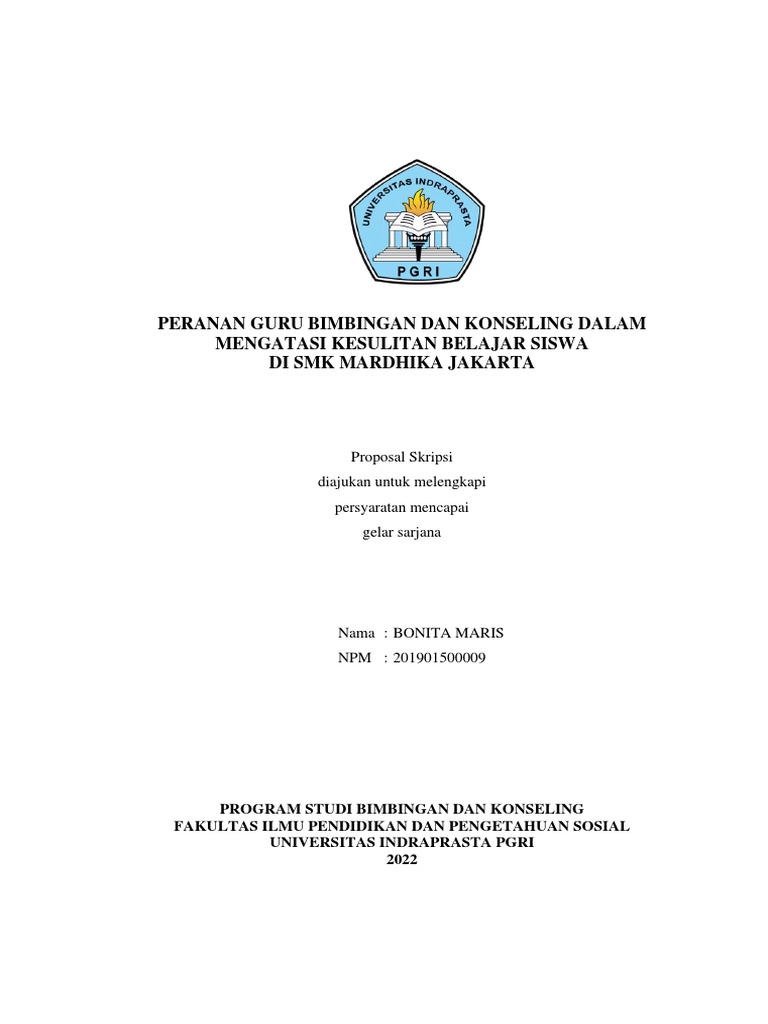 UNIVERSITAS INDRAPRASTA
PGRI

PERANAN GURU BIMBINGAN DAN KONSELING DALAM MENGATASI KESULITAN BELAJAR SISWA DI SMK MARDHIKA JAKARTA

Proposal Skripsi
diajukan untuk melengkapi
persyaratan mencapai
gelar sarjana

Nama : BONITA MARIS
NPM : 201901500009

PROGRAM STUDI BIMBINGAN DAN KONSELING
FAKULTAS ILMU PENDIDIKAN DAN PENGETAHUAN SOSIAL
UNIVERSITAS INDRAPRASTA PGRI
2022